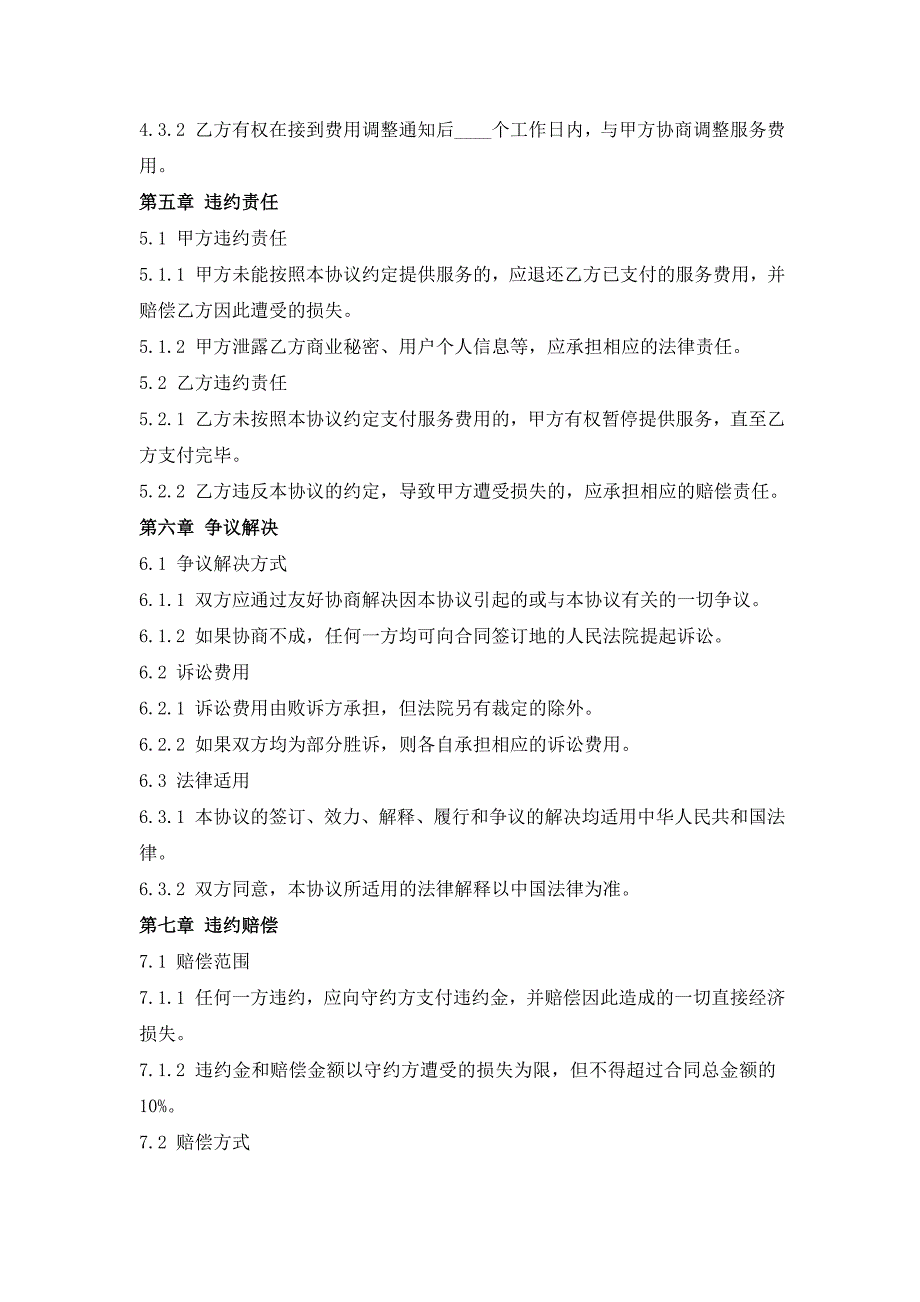 4.3.2 乙方有权在接到费用调整通知后____个工作日内，与甲方协商调整服务费用。

第五章 违约责任

5.1 甲方违约责任

5.1.1 甲方未能按照本协议约定提供服务的，应退还乙方已支付的服务费用，并赔偿乙方因此遭受的损失。

5.1.2 甲方泄露乙方商业秘密、用户个人信息等，应承担相应的法律责任。

5.2 乙方违约责任

5.2.1 乙方未按照本协议约定支付服务费用的，甲方有权暂停提供服务，直至乙方支付完毕。

5.2.2 乙方违反本协议的约定，导致甲方遭受损失的，应承担相应的赔偿责任。

第六章 争议解决

6.1 争议解决方式

6.1.1 双方应通过友好协商解决因本协议引起的或与本协议有关的一切争议。

6.1.2 如果协商不成，任何一方均可向合同签订地的人民法院提起诉讼。

6.2 诉讼费用

6.2.1 诉讼费用由败诉方承担，但法院另有裁定的除外。

6.2.2 如果双方均为部分胜诉，则各自承担相应的诉讼费用。

6.3 法律适用

6.3.1 本协议的签订、效力、解释、履行和争议的解决均适用中华人民共和国法律。

6.3.2 双方同意，本协议所适用的法律解释以中国法律为准。

第七章 违约赔偿

7.1 赔偿范围

7.1.1 任何一方违约，应向守约方支付违约金，并赔偿因此造成的一切直接经济损失。

7.1.2 违约金和赔偿金额以守约方遭受的损失为限，但不得超过合同总金额的10%。

7.2 赔偿方式